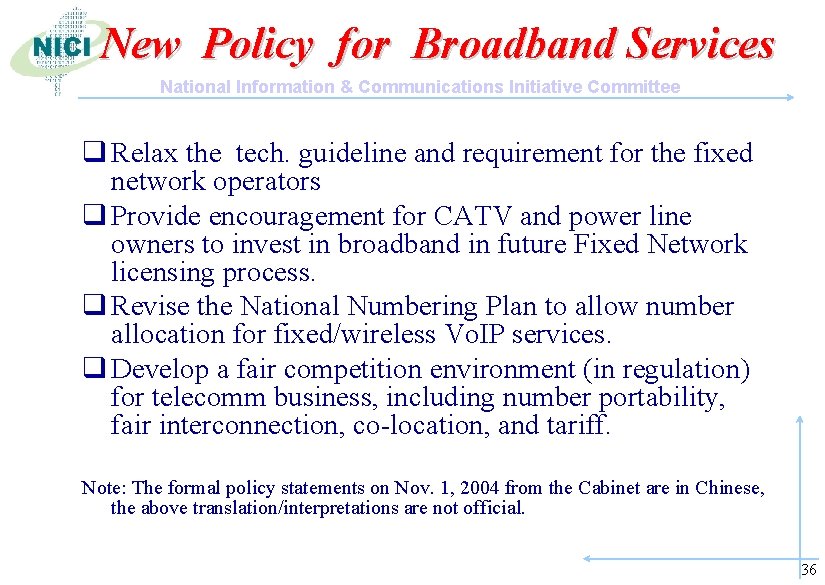 NICI New Policy for Broadband Services

National Information & Communications Initiative Committee

❑ Relax the tech. guideline and requirement for the fixed network operators

❑ Provide encouragement for CATV and power line owners to invest in broadband in future Fixed Network licensing process.

❑ Revise the National Numbering Plan to allow number allocation for fixed/wireless VoIP services.

❑ Develop a fair competition environment (in regulation) for telecomm business, including number portability, fair interconnection, co-location, and tariff.

Note: The formal policy statements on Nov. 1, 2004 from the Cabinet are in Chinese, the above translation/interpretations are not official.

36